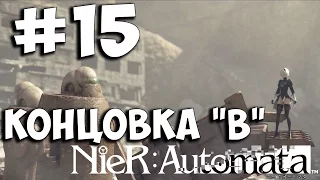 #15

КОНЦОВКА "B"

NieR:Automata™